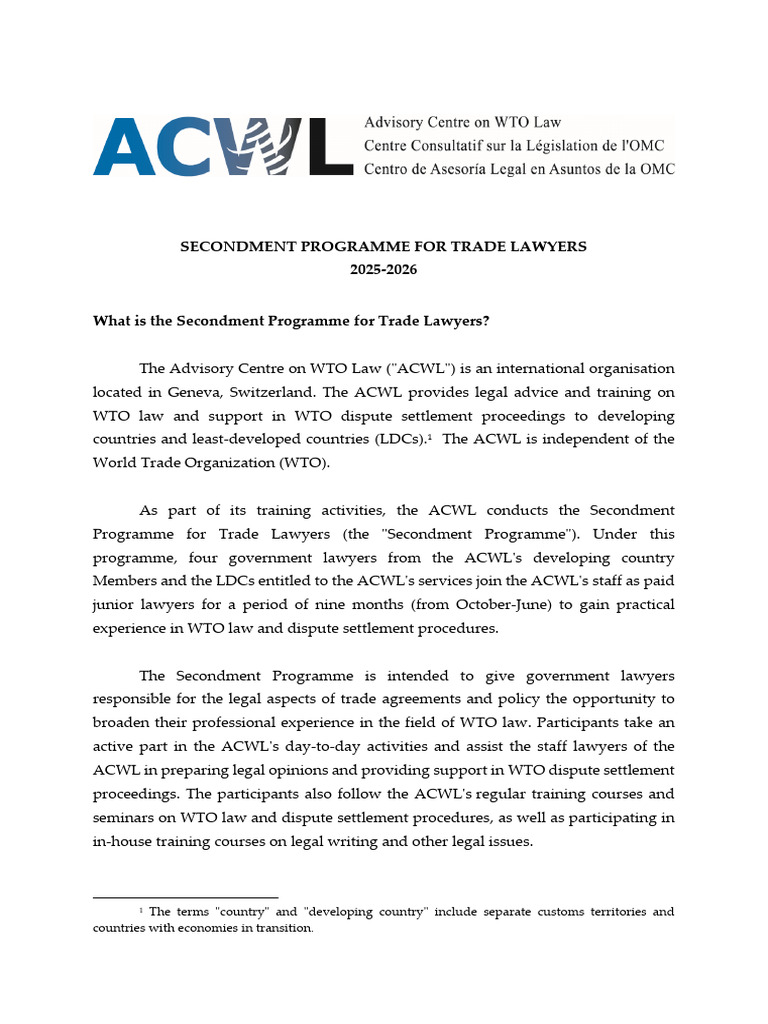 ACWL Advisory Centre on WTO Law
Centre Consultatif sur la Législation de l'OMC
Centro de Asesoría Legal en Asuntos de la OMC

SECONDMENT PROGRAMME FOR TRADE LAWYERS
2025-2026

What is the Secondment Programme for Trade Lawyers?

The Advisory Centre on WTO Law ("ACWL") is an international organisation located in Geneva, Switzerland. The ACWL provides legal advice and training on WTO law and support in WTO dispute settlement proceedings to developing countries and least-developed countries (LDCs).$^1$ The ACWL is independent of the World Trade Organization (WTO).

As part of its training activities, the ACWL conducts the Secondment Programme for Trade Lawyers (the "Secondment Programme"). Under this programme, four government lawyers from the ACWL's developing country Members and the LDCs entitled to the ACWL's services join the ACWL's staff as paid junior lawyers for a period of nine months (from October-June) to gain practical experience in WTO law and dispute settlement procedures.

The Secondment Programme is intended to give government lawyers responsible for the legal aspects of trade agreements and policy the opportunity to broaden their professional experience in the field of WTO law. Participants take an active part in the ACWL's day-to-day activities and assist the staff lawyers of the ACWL in preparing legal opinions and providing support in WTO dispute settlement proceedings. The participants also follow the ACWL's regular training courses and seminars on WTO law and dispute settlement procedures, as well as participating in in-house training courses on legal writing and other legal issues.

$^1$ The terms "country" and "developing country" include separate customs territories and countries with economies in transition.